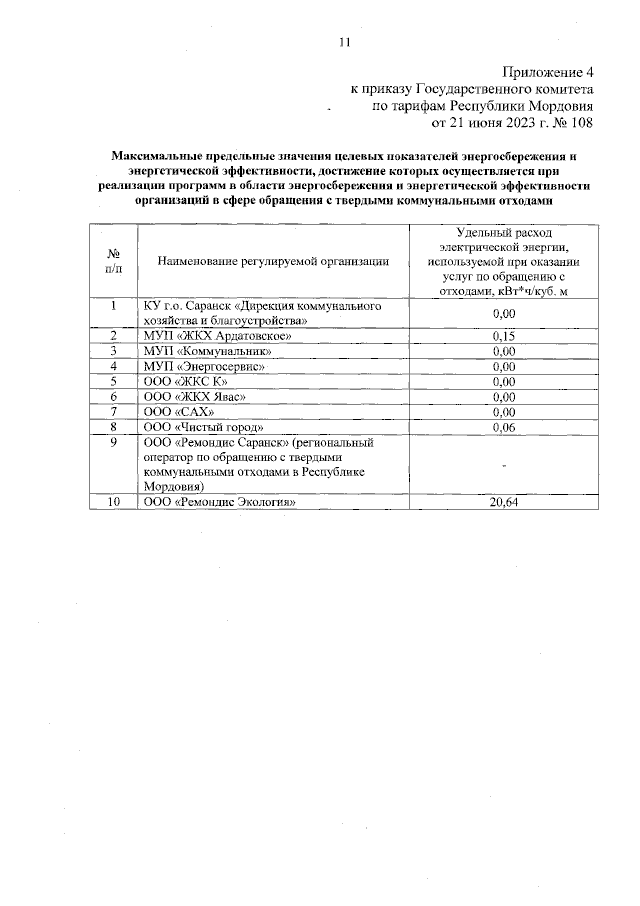 11

Приложение 4
к приказу Государственного комитета
по тарифам Республики Мордовия
от 21 июня 2023 г. № 108

Максимальные предельные значения целевых показателей энергосбережения и энергетической эффективности, достижение которых осуществляется при реализации программ в области энергосбережения и энергетической эффективности организаций в сфере обращения с твердыми коммунальными отходами

| № п/п | Наименование регулируемой организации | Удельный расход электрической энергии, используемой при оказании услуг по обращению с отходами, кВт*ч/куб. м |
|---|---|---|
| 1 | КУ г.о. Саранск «Дирекция коммунального хозяйства и благоустройства» | 0,00 |
| 2 | МУП «ЖКХ Ардатовское» | 0,15 |
| 3 | МУП «Коммунальник» | 0,00 |
| 4 | МУП «Энергосервис» | 0,00 |
| 5 | ООО «ЖКС К» | 0,00 |
| 6 | ООО «ЖКХ Явас» | 0,00 |
| 7 | ООО «САХ» | 0,00 |
| 8 | ООО «Чистый город» | 0,06 |
| 9 | ООО «Ремондис Саранск» (региональный оператор по обращению с твердыми коммунальными отходами в Республике Мордовия) | - |
| 10 | ООО «Ремондис Экология» | 20,64 |